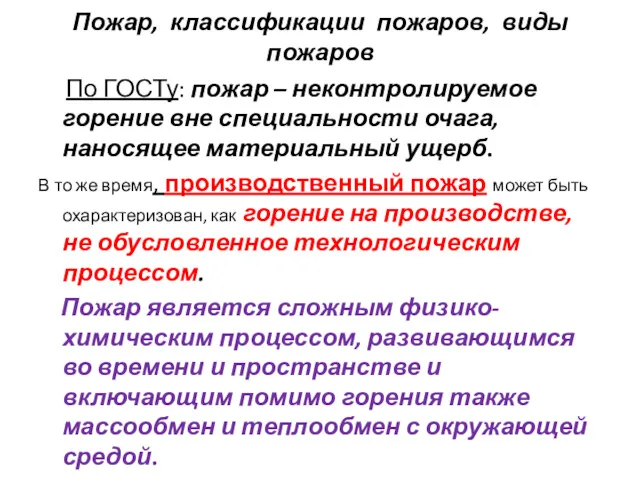 Пожар, классификации пожаров, виды пожаров

По ГОСТу: пожар – неконтролируемое горение вне специальности очага, наносящее материальный ущерб.

В то же время, производственный пожар может быть охарактеризован, как горение на производстве, не обусловленное технологическим процессом.

Пожар является сложным физико-химическим процессом, развивающимся во времени и пространстве и включающим помимо горения также массообмен и теплообмен с окружающей средой.